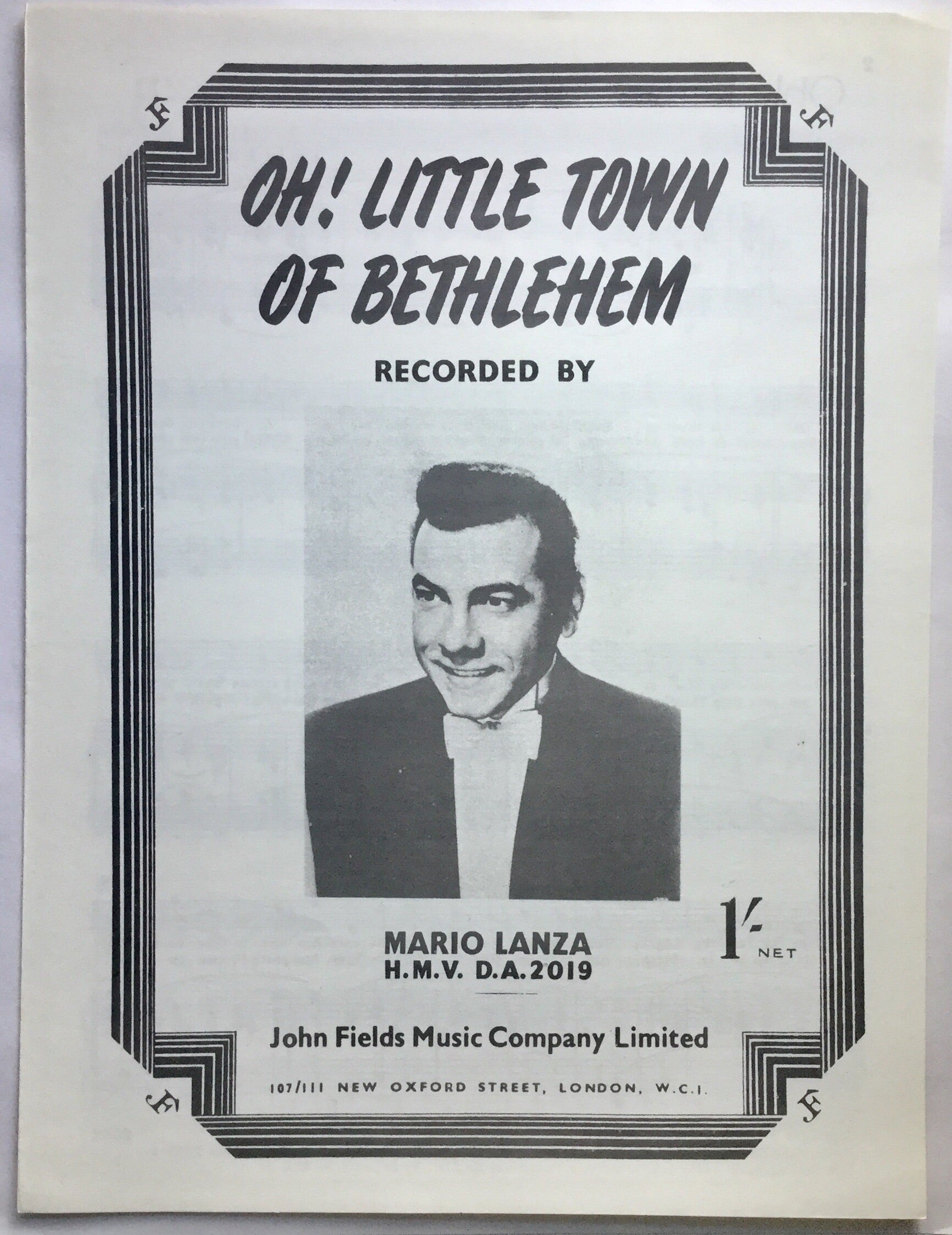 JF JF

OH! LITTLE TOWN OF BETHLEHEM

RECORDED BY

MARIO LANZA
H.M.V. D.A.2019

1/- NET

John Fields Music Company Limited

107/111 NEW OXFORD STREET, LONDON, W.C.1.

JF JF